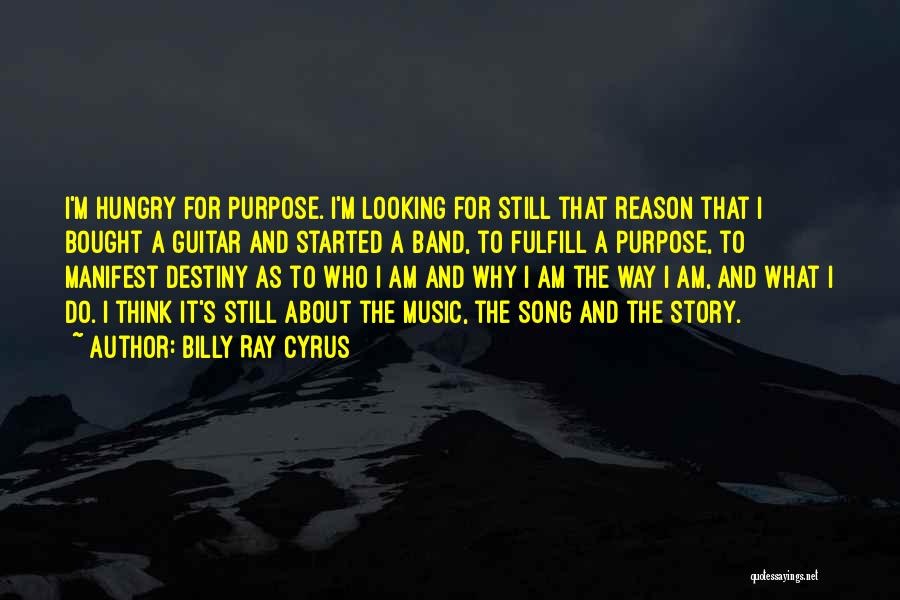 I'M HUNGRY FOR PURPOSE. I'M LOOKING FOR STILL THAT REASON THAT I BOUGHT A GUITAR AND STARTED A BAND, TO FULFILL A PURPOSE, TO MANIFEST DESTINY AS TO WHO I AM AND WHY I AM THE WAY I AM, AND WHAT I DO. I THINK IT'S STILL ABOUT THE MUSIC, THE SONG AND THE STORY.
~ AUTHOR: BILLY RAY CYRUS

quotessayings.net